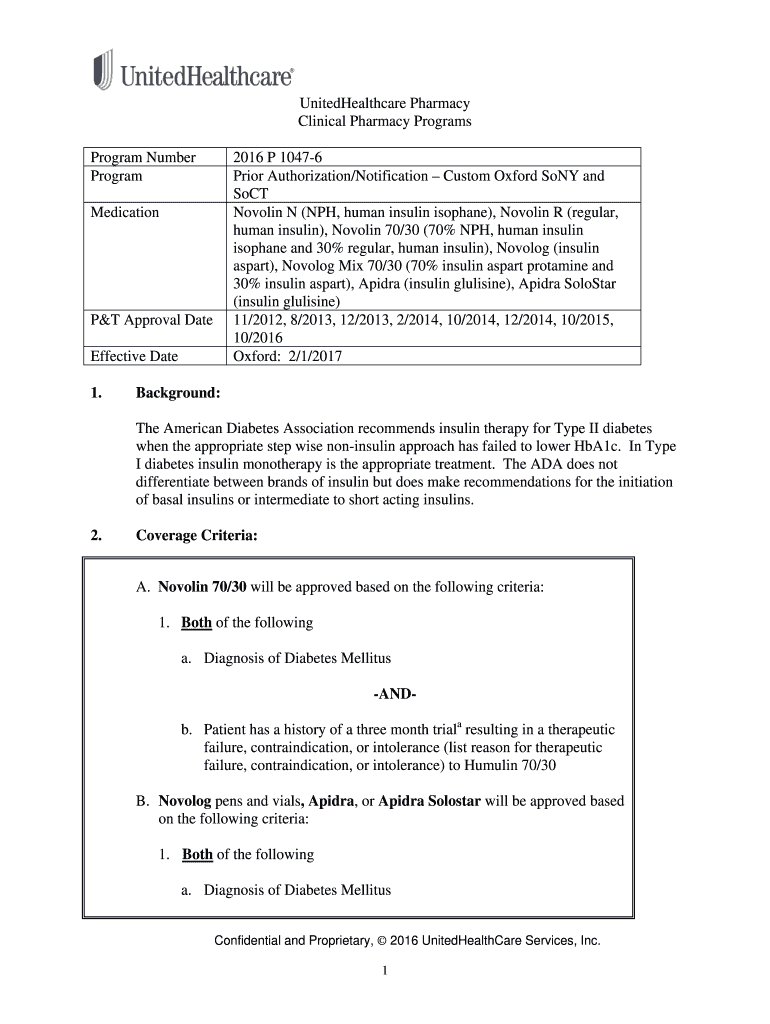 UnitedHealthcare®

UnitedHealthcare Pharmacy
Clinical Pharmacy Programs

| Program Number | 2016 P 1047-6 |
|---|---|
| Program | Prior Authorization/Notification – Custom Oxford SoNY and SoCT |
| Medication | Novolin N (NPH, human insulin isophane), Novolin R (regular, human insulin), Novolin 70/30 (70% NPH, human insulin isophane and 30% regular, human insulin), Novolog (insulin aspart), Novolog Mix 70/30 (70% insulin aspart protamine and 30% insulin aspart), Apidra (insulin glulisine), Apidra SoloStar (insulin glulisine) |
| P&T Approval Date | 11/2012, 8/2013, 12/2013, 2/2014, 10/2014, 12/2014, 10/2015, 10/2016 |
| Effective Date | Oxford: 2/1/2017 |

1. Background:

The American Diabetes Association recommends insulin therapy for Type II diabetes when the appropriate step wise non-insulin approach has failed to lower HbA1c. In Type I diabetes insulin monotherapy is the appropriate treatment. The ADA does not differentiate between brands of insulin but does make recommendations for the initiation of basal insulins or intermediate to short acting insulins.

2. Coverage Criteria:

A. Novolin 70/30 will be approved based on the following criteria:

1. Both of the following

a. Diagnosis of Diabetes Mellitus

-AND-

b. Patient has a history of a three month trial$^a$ resulting in a therapeutic failure, contraindication, or intolerance (list reason for therapeutic failure, contraindication, or intolerance) to Humulin 70/30

B. Novolog pens and vials, Apidra, or Apidra Solostar will be approved based on the following criteria:

1. Both of the following

a. Diagnosis of Diabetes Mellitus

Confidential and Proprietary, © 2016 UnitedHealthCare Services, Inc.

1